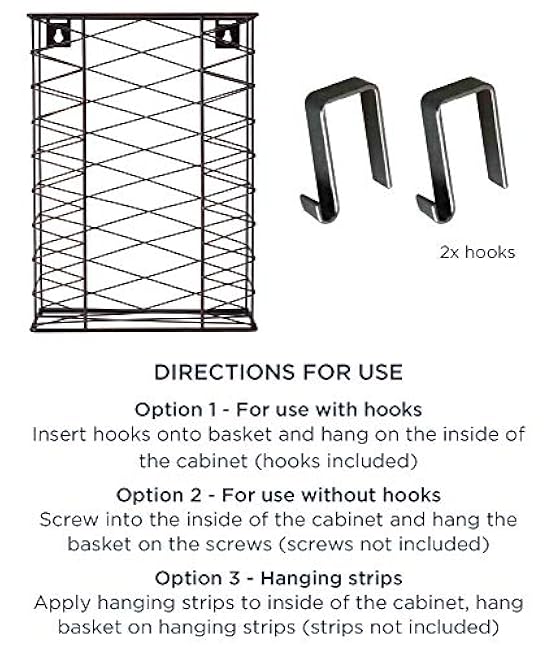 2x hooks

DIRECTIONS FOR USE

Option 1 - For use with hooks
Insert hooks onto basket and hang on the inside of the cabinet (hooks included)

Option 2 - For use without hooks
Screw into the inside of the cabinet and hang the basket on the screws (screws not included)

Option 3 - Hanging strips
Apply hanging strips to inside of the cabinet, hang basket on hanging strips (strips not included)